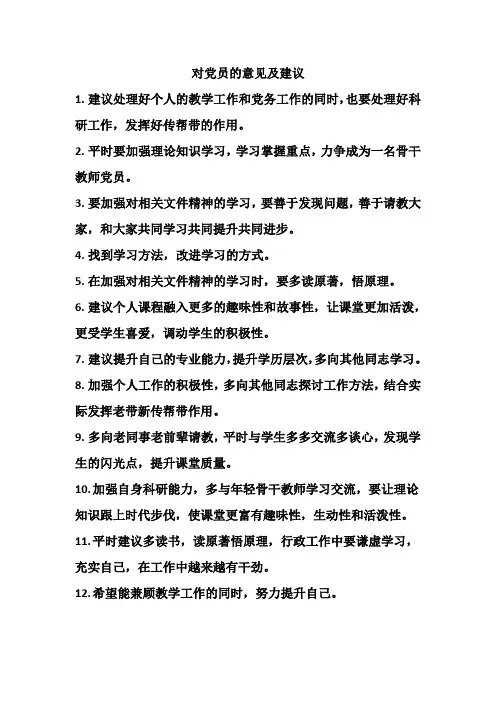 对党员的意见及建议

1. 建议处理好个人的教学工作和党务工作的同时，也要处理好科研工作，发挥好传帮带的作用。

2. 平时要加强理论知识学习，学习掌握重点，力争成为一名骨干教师党员。

3. 要加强对相关文件精神的学习，要善于发现问题，善于请教大家，和大家共同学习共同提升共同进步。

4. 找到学习方法，改进学习的方式。

5. 在加强对相关文件精神的学习时，要多读原著，悟原理。

6. 建议个人课程融入更多的趣味性和故事性，让课堂更加活泼，更受学生喜爱，调动学生的积极性。

7. 建议提升自己的专业能力，提升学历层次，多向其他同志学习。

8. 加强个人工作的积极性，多向其他同志探讨工作方法，结合实际发挥老带新传帮带作用。

9. 多向老同事老前辈请教，平时与学生多多交流多谈心，发现学生的闪光点，提升课堂质量。

10. 加强自身科研能力，多与年轻骨干教师学习交流，要让理论知识跟上时代步伐，使课堂更富有趣味性，生动性和活泼性。

11. 平时建议多读书，读原著悟原理，行政工作中要谦虚学习，充实自己，在工作中越来越有干劲。

12. 希望能兼顾教学工作的同时，努力提升自己。